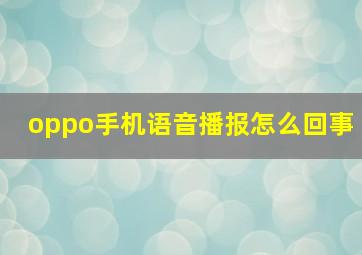 oppo手机语音播报怎么回事